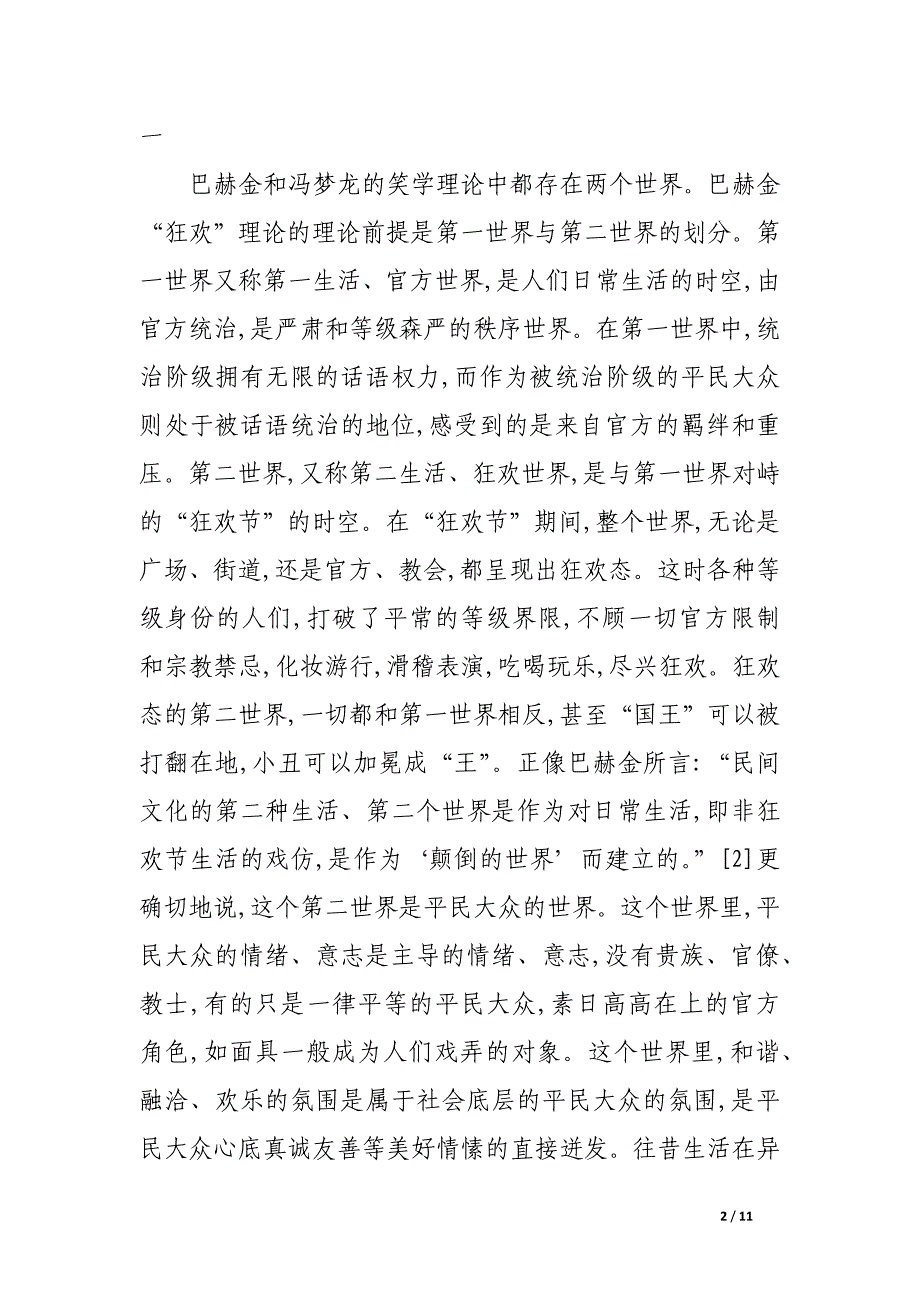 一

巴赫金和冯梦龙的笑学理论中都存在两个世界。巴赫金“狂欢”理论的理论前提是第一世界与第二世界的划分。第一世界又称第一生活、官方世界,是人们日常生活的时空,由官方统治,是严肃和等级森严的秩序世界。在第一世界中,统治阶级拥有无限的话语权力,而作为被统治阶级的平民大众则处于被话语统治的地位,感受到的是来自官方的羁绊和重压。第二世界,又称第二生活、狂欢世界,是与第一世界对峙的“狂欢节”的时空。在“狂欢节”期间,整个世界,无论是广场、街道,还是官方、教会,都呈现出狂欢态。这时各种等级身份的人们,打破了平常的等级界限,不顾一切官方限制和宗教禁忌,化妆游行,滑稽表演,吃喝玩乐,尽兴狂欢。狂欢态的第二世界,一切都和第一世界相反,甚至“国王”可以被打翻在地,小丑可以加冕成“王”。正像巴赫金所言:“民间文化的第二种生活、第二个世界是作为对日常生活,即非狂欢节生活的戏仿,是作为‘颠倒的世界’而建立的。”[2]更确切地说,这个第二世界是平民大众的世界。这个世界里,平民大众的情绪、意志是主导的情绪、意志,没有贵族、官僚、教士,有的只是一律平等的平民大众,素日高高在上的官方角色,如面具一般成为人们戏弄的对象。这个世界里,和谐、融洽、欢乐的氛围是属于社会底层的平民大众的氛围,是平民大众心底真诚友善等美好情愫的直接迸发。往昔生活在异

2 / 11